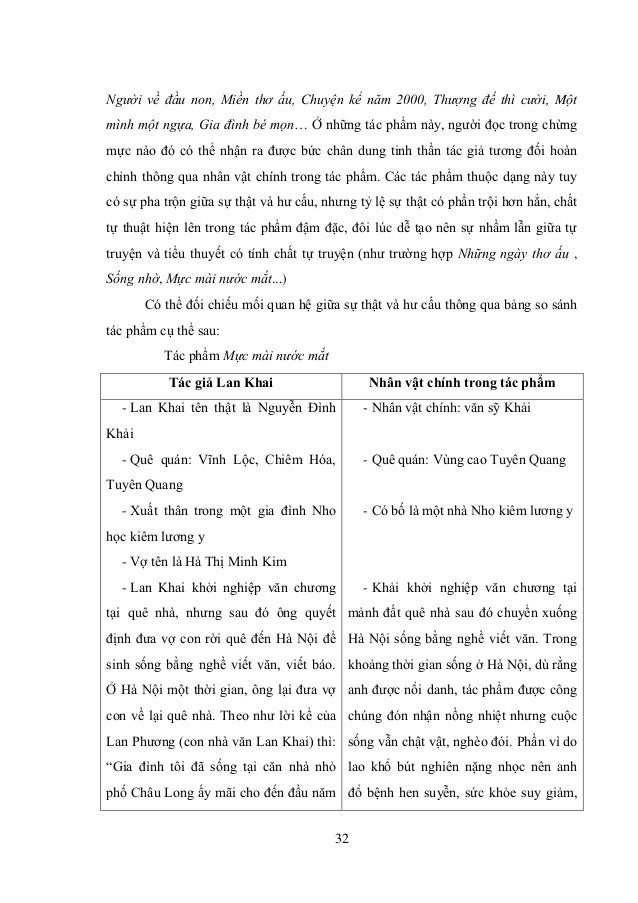 Người về đầu non, Miền thơ ấu, Chuyện kể năm 2000, Thượng đế thì cười, Một mình một ngựa, Gia đình bé mọn… Ở những tác phẩm này, người đọc trong chừng mực nào đó có thể nhận ra được bức chân dung tinh thần tác giả tương đối hoàn chỉnh thông qua nhân vật chính trong tác phẩm. Các tác phẩm thuộc dạng này tuy có sự pha trộn giữa sự thật và hư cấu, nhưng tỷ lệ sự thật có phần trội hơn hẳn, chất tự thuật hiện lên trong tác phẩm đậm đặc, đôi lúc dễ tạo nên sự nhầm lẫn giữa tự truyện và tiểu thuyết có tính chất tự truyện (như trường hợp Những ngày thơ ấu , Sống nhờ, Mực mài nước mắt...)

Có thể đối chiếu mối quan hệ giữa sự thật và hư cấu thông qua bảng so sánh tác phẩm cụ thể sau:

Tác phẩm Mực mài nước mắt

| Tác giả Lan Khai | Nhân vật chính trong tác phẩm |
|---|---|
| - Lan Khai tên thật là Nguyễn Đình Khải | - Nhân vật chính: văn sỹ Khải |
| - Quê quán: Vĩnh Lộc, Chiêm Hóa, Tuyên Quang | - Quê quán: Vùng cao Tuyên Quang |
| - Xuất thân trong một gia đình Nho học kiêm lương y | - Có bố là một nhà Nho kiêm lương y |
| - Vợ tên là Hà Thị Minh Kim | |
| - Lan Khai khởi nghiệp văn chương tại quê nhà, nhưng sau đó ông quyết định đưa vợ con rời quê đến Hà Nội để sinh sống bằng nghề viết văn, viết báo. Ở Hà Nội một thời gian, ông lại đưa vợ con về lại quê nhà. Theo như lời kể của Lan Phương (con nhà văn Lan Khai) thì: “Gia đình tôi đã sống tại căn nhà nhỏ phố Châu Long ấy mãi cho đến đầu năm | - Khải khởi nghiệp văn chương tại mảnh đất quê nhà sau đó chuyển xuống Hà Nội sống bằng nghề viết văn. Trong khoảng thời gian sống ở Hà Nội, dù rằng anh được nổi danh, tác phẩm được công chúng đón nhận nồng nhiệt nhưng cuộc sống vẫn chật vật, nghèo đói. Phần vì do lao khổ bút nghiên nặng nhọc nên anh đổ bệnh hen suyễn, sức khỏe suy giảm, |

32